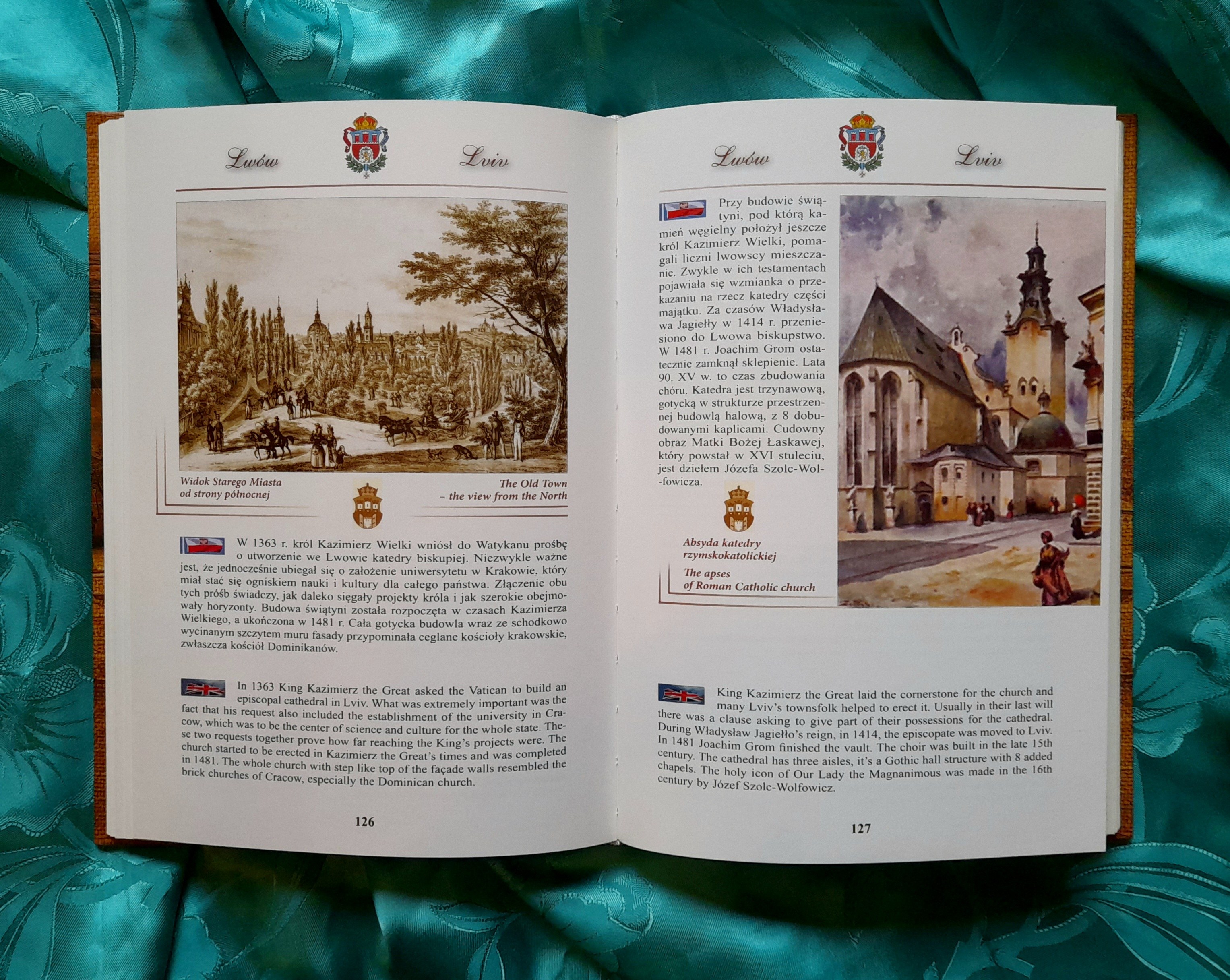 Lwów Lviv

Widok Starego Miasta od strony północnej

The Old Town – the view from the North

W 1363 r. król Kazimierz Wielki wniósł do Watykanu prośbę o utworzenie we Lwowie katedry biskupiej. Niezwykle ważne jest, że jednocześnie ubiegał się o założenie uniwersytetu w Krakowie, który miał stać się ogniskiem nauki i kultury dla całego państwa. Złączenie obu tych próśb świadczy, jak daleko sięgały projekty króla i jak szerokie obejmowały horyzonty. Budowa świątyni została rozpoczęta w czasach Kazimierza Wielkiego, a ukończona w 1481 r. Cała gotycka budowla wraz ze schodkowo wycinanym szczytem muru fasady przypominała ceglane kościoły krakowskie, zwłaszcza kościół Dominikanów.

In 1363 King Kazimierz the Great asked the Vatican to build an episcopal cathedral in Lviv. What was extremely important was the fact that his request also included the establishment of the university in Cracow, which was to be the center of science and culture for the whole state. These two requests together prove how far reaching the King's projects were. The church started to be erected in Kazimierz the Great's times and was completed in 1481. The whole church with step like top of the façade walls resembled the brick churches of Cracow, especially the Dominican church.

126

Lwów Lviv

Przy budowie świątyni, pod którą kamień węgielny położył jeszcze król Kazimierz Wielki, pomagali liczni lwowscy mieszczanie. Zwykle w ich testamentach pojawiała się wzmianka o przekazaniu na rzecz katedry części majątku. Za czasów Władysława Jagiełły w 1414 r. przeniesiono do Lwowa biskupstwo. W 1481 r. Joachim Grom ostatecznie zamknął sklepienie. Lata 90. XV w. to czas zbudowania chóru. Katedra jest trzynawową, gotycką w strukturze przestrzennej budowlą halową, z 8 dobudowanymi kaplicami. Cudowny obraz Matki Bożej Łaskawej, który powstał w XVI stuleciu, jest dziełem Józefa Szolc-Wolfowicza.

Absyda katedry rzymskokatolickiej

The apses of Roman Catholic church

King Kazimierz the Great laid the cornerstone for the church and many Lviv's townsfolk helped to erect it. Usually in their last will there was a clause asking to give part of their possessions for the cathedral. During Władysław Jagiełło's reign, in 1414, the episcopate was moved to Lviv. In 1481 Joachim Grom finished the vault. The choir was built in the late 15th century. The cathedral has three aisles, it's a Gothic hall structure with 8 added chapels. The holy icon of Our Lady the Magnanimous was made in the 16th century by Józef Szolc-Wolfowicz.

127